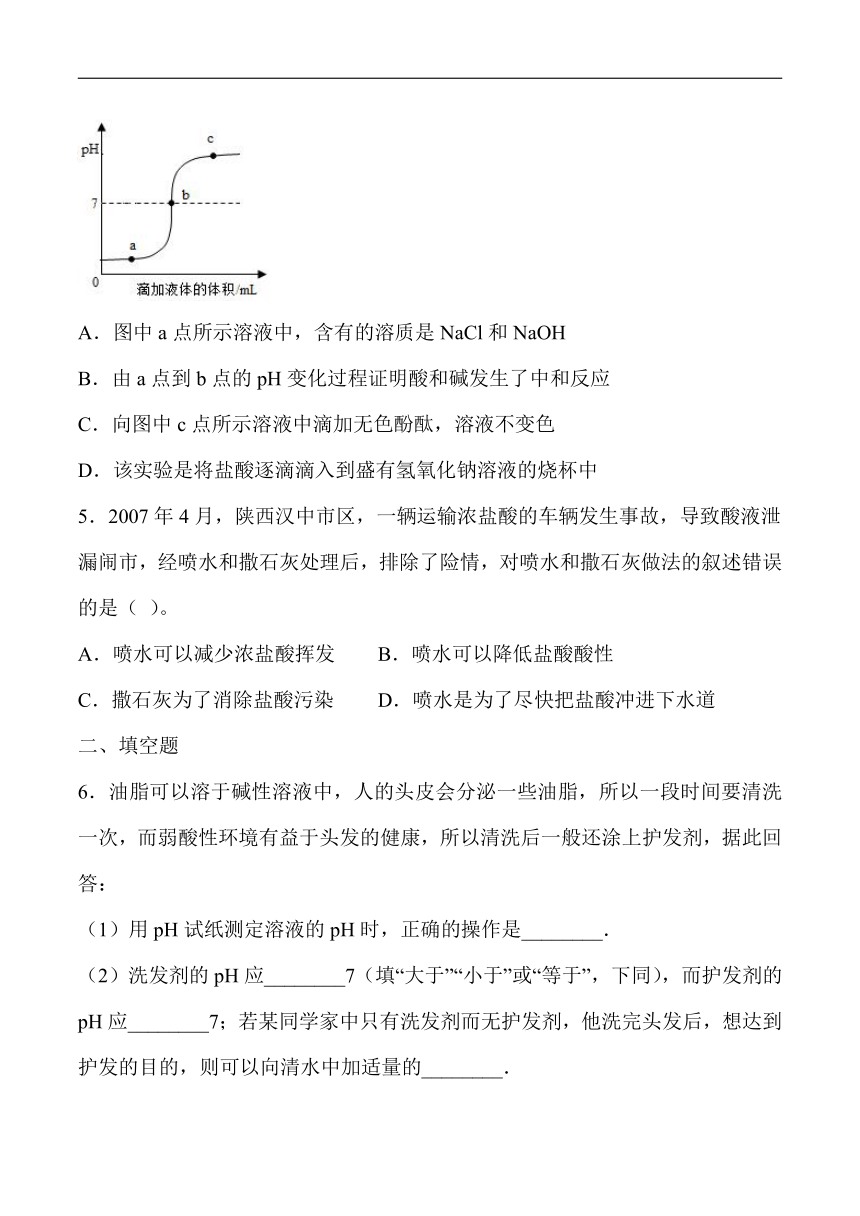 pH
c
7
b
a
0
滴加液体的体积/mL

A．图中 a 点所示溶液中，含有的溶质是 NaCl 和 NaOH

B．由 a 点到 b 点的 pH 变化过程证明酸和碱发生了中和反应

C．向图中 c 点所示溶液中滴加无色酚酞，溶液不变色

D．该实验是将盐酸逐滴滴入到盛有氢氧化钠溶液的烧杯中

5．2007 年 4 月，陕西汉中市区，一辆运输浓盐酸的车辆发生事故，导致酸液泄漏闹市，经喷水和撒石灰处理后，排除了险情，对喷水和撒石灰做法的叙述错误的是（ ）。

A．喷水可以减少浓盐酸挥发　　B．喷水可以降低盐酸酸性

C．撒石灰为了消除盐酸污染　　D．喷水是为了尽快把盐酸冲进下水道

二、填空题

6．油脂可以溶于碱性溶液中，人的头皮会分泌一些油脂，所以一段时间要清洗一次，而弱酸性环境有益于头发的健康，所以清洗后一般还涂上护发剂，据此回答：

（1）用 pH 试纸测定溶液的 pH 时，正确的操作是________.

（2）洗发剂的 pH 应________7（填“大于”“小于”或“等于”，下同），而护发剂的 pH 应________7；若某同学家中只有洗发剂而无护发剂，他洗完头发后，想达到护发的目的，则可以向清水中加适量的________.